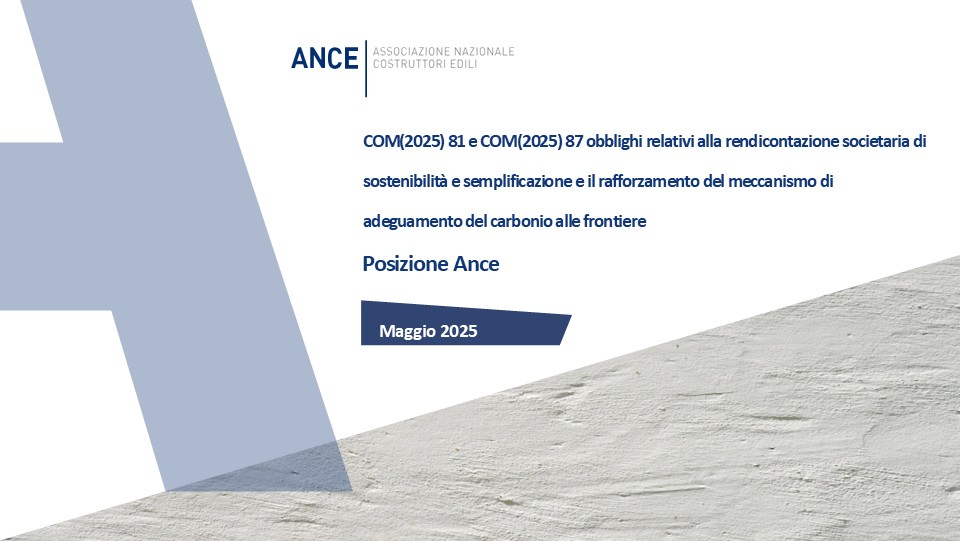 ANCE
ASSOCIAZIONE NAZIONALE
COSTRUTTORI EDILI

COM(2025) 81 e COM(2025) 87 obblighi relativi alla rendicontazione societaria di sostenibilità e semplificazione e il rafforzamento del meccanismo di adeguamento del carbonio alle frontiere

Posizione Ance

Maggio 2025